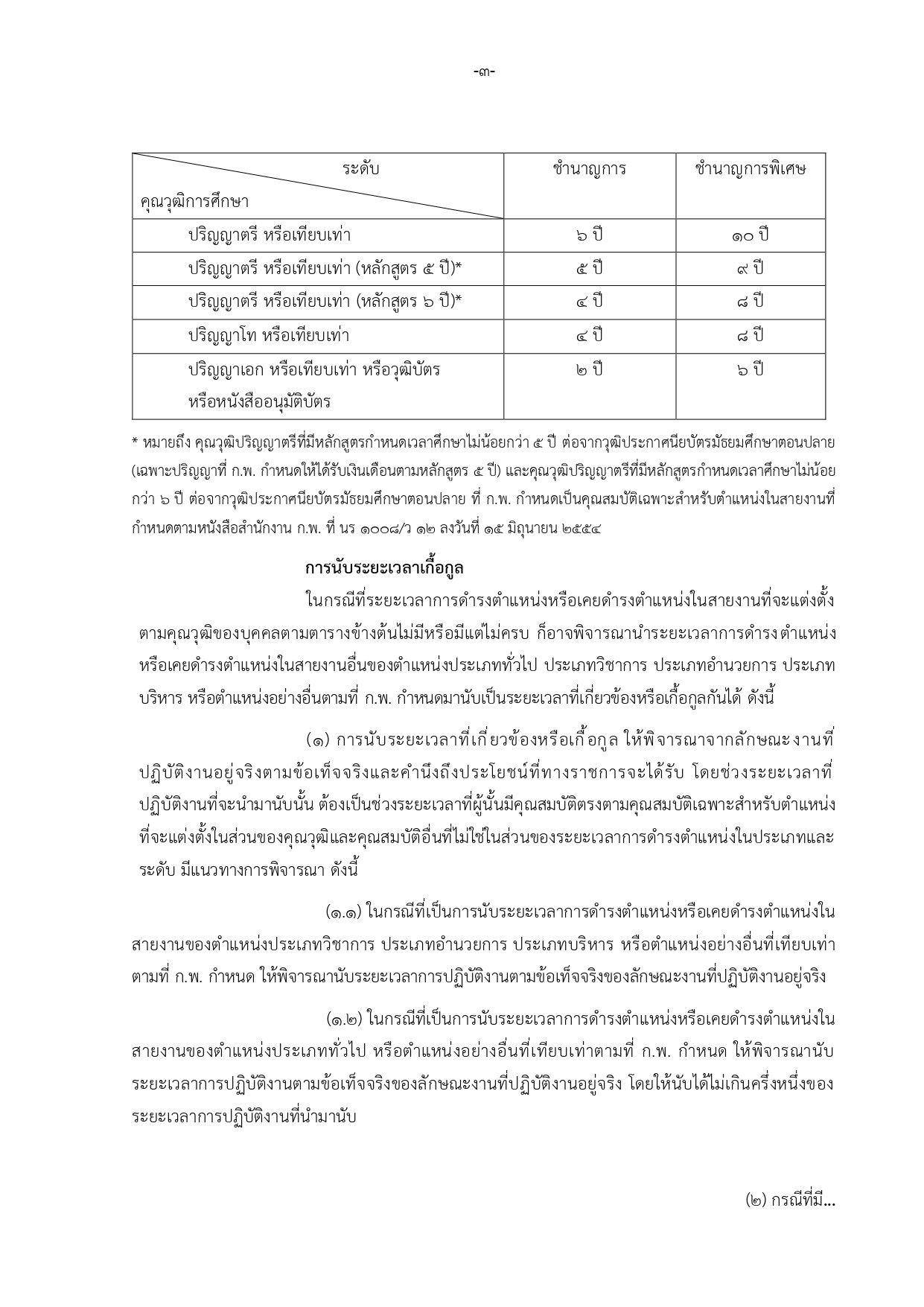 -๓-

| ระดับ คุณวุฒิการศึกษา | ชำนาญการ | ชำนาญการพิเศษ |
|---|---|---|
| ปริญญาตรี หรือเทียบเท่า | ๖ ปี | ๑๐ ปี |
| ปริญญาตรี หรือเทียบเท่า (หลักสูตร ๕ ปี)* | ๕ ปี | ๙ ปี |
| ปริญญาตรี หรือเทียบเท่า (หลักสูตร ๖ ปี)* | ๔ ปี | ๘ ปี |
| ปริญญาโท หรือเทียบเท่า | ๔ ปี | ๘ ปี |
| ปริญญาเอก หรือเทียบเท่า หรือวุฒิบัตร หรือหนังสืออนุมัติบัตร | ๒ ปี | ๖ ปี |

* หมายถึง คุณวุฒิปริญญาตรีที่มีหลักสูตรกำหนดเวลาศึกษาไม่น้อยกว่า ๕ ปี ต่อจากวุฒิประกาศนียบัตรมัธยมศึกษาตอนปลาย (เฉพาะปริญญาที่ ก.พ. กำหนดให้ได้รับเงินเดือนตามหลักสูตร ๕ ปี) และคุณวุฒิปริญญาตรีที่มีหลักสูตรกำหนดเวลาศึกษาไม่น้อยกว่า ๖ ปี ต่อจากวุฒิประกาศนียบัตรมัธยมศึกษาตอนปลาย ที่ ก.พ. กำหนดเป็นคุณสมบัติเฉพาะสำหรับตำแหน่งในสายงานที่กำหนดตามหนังสือสำนักงาน ก.พ. ที่ นร ๑๐๐๘/ว ๑๒ ลงวันที่ ๑๕ มิถุนายน ๒๕๕๔

การนับระยะเวลาเกื้อกูล

ในกรณีที่ระยะเวลาการดำรงตำแหน่งหรือเคยดำรงตำแหน่งในสายงานที่จะแต่งตั้งตามคุณวุฒิของบุคคลตามตารางข้างต้นไม่มีหรือมีแต่ไม่ครบ ก็อาจพิจารณานำระยะเวลาการดำรงตำแหน่งหรือเคยดำรงตำแหน่งในสายงานอื่นของตำแหน่งประเภททั่วไป ประเภทวิชาการ ประเภทอำนวยการ ประเภทบริหาร หรือตำแหน่งอย่างอื่นตามที่ ก.พ. กำหนดมานับเป็นระยะเวลาที่เกี่ยวข้องหรือเกื้อกูลกันได้ ดังนี้

(๑) การนับระยะเวลาที่เกี่ยวข้องหรือเกื้อกูล ให้พิจารณาจากลักษณะงานที่ปฏิบัติงานอยู่จริงตามข้อเท็จจริงและคำนึงถึงประโยชน์ที่ทางราชการจะได้รับ โดยช่วงระยะเวลาที่ปฏิบัติงานที่จะนำมานับนั้น ต้องเป็นช่วงระยะเวลาที่ผู้นั้นมีคุณสมบัติตรงตามคุณสมบัติเฉพาะสำหรับตำแหน่งที่จะแต่งตั้งในส่วนของคุณวุฒิและคุณสมบัติอื่นที่ไม่ใช่ในส่วนของระยะเวลาการดำรงตำแหน่งในประเภทและระดับ มีแนวทางการพิจารณา ดังนี้

(๑.๑) ในกรณีที่เป็นการนับระยะเวลาการดำรงตำแหน่งหรือเคยดำรงตำแหน่งในสายงานของตำแหน่งประเภทวิชาการ ประเภทอำนวยการ ประเภทบริหาร หรือตำแหน่งอย่างอื่นที่เทียบเท่าตามที่ ก.พ. กำหนด ให้พิจารณานับระยะเวลาการปฏิบัติงานตามข้อเท็จจริงของลักษณะงานที่ปฏิบัติงานอยู่จริง

(๑.๒) ในกรณีที่เป็นการนับระยะเวลาการดำรงตำแหน่งหรือเคยดำรงตำแหน่งในสายงานของตำแหน่งประเภททั่วไป หรือตำแหน่งอย่างอื่นที่เทียบเท่าตามที่ ก.พ. กำหนด ให้พิจารณานับระยะเวลาการปฏิบัติงานตามข้อเท็จจริงของลักษณะงานที่ปฏิบัติงานอยู่จริง โดยให้นับได้ไม่เกินครึ่งหนึ่งของระยะเวลาการปฏิบัติงานที่นำมานับ

(๒) กรณีที่มี...